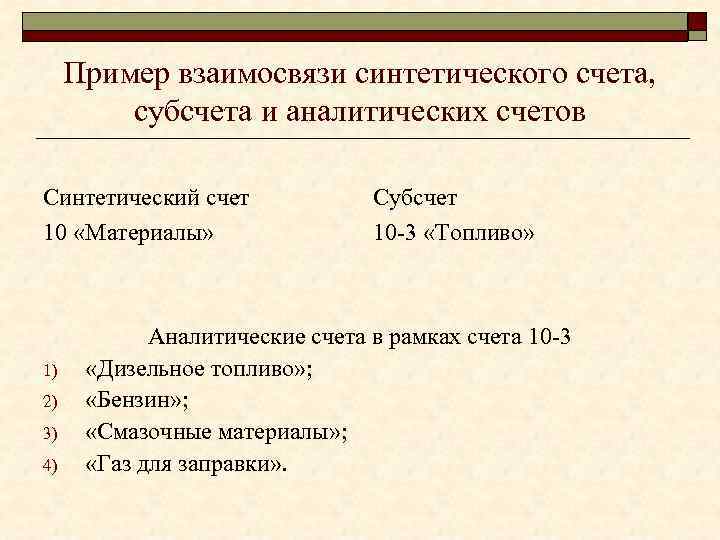 Пример взаимосвязи синтетического счета, субсчета и аналитических счетов

Синтетический счет
10 «Материалы»

Субсчет
10-3 «Топливо»

Аналитические счета в рамках счета 10-3
1) «Дизельное топливо»;
2) «Бензин»;
3) «Смазочные материалы»;
4) «Газ для заправки».